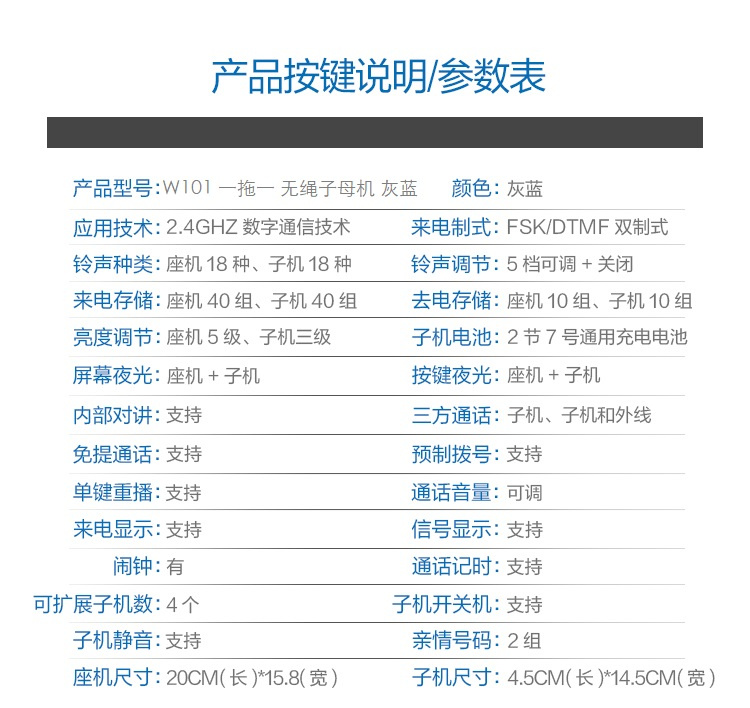 产品按键说明/参数表

产品型号:W101 一拖一 无绳子母机 灰蓝 颜色:灰蓝

应用技术:2.4GHZ 数字通信技术 来电制式:FSK/DTMF 双制式

铃声种类:座机18种、子机18种 铃声调节:5档可调+关闭

来电存储:座机40组、子机40组 去电存储:座机10组、子机10组

亮度调节:座机5级、子机三级 子机电池:2节7号通用充电电池

屏幕夜光:座机+子机 按键夜光:座机+子机

内部对讲:支持 三方通话:子机、子机和外线

免提通话:支持 预制拨号:支持

单键重播:支持 通话音量:可调

来电显示:支持 信号显示:支持

闹钟:有 通话记时:支持

可扩展子机数:4个 子机开关机:支持

子机静音:支持 亲情号码:2组

座机尺寸:20CM(长)*15.8(宽) 子机尺寸:4.5CM(长)*14.5CM(宽)